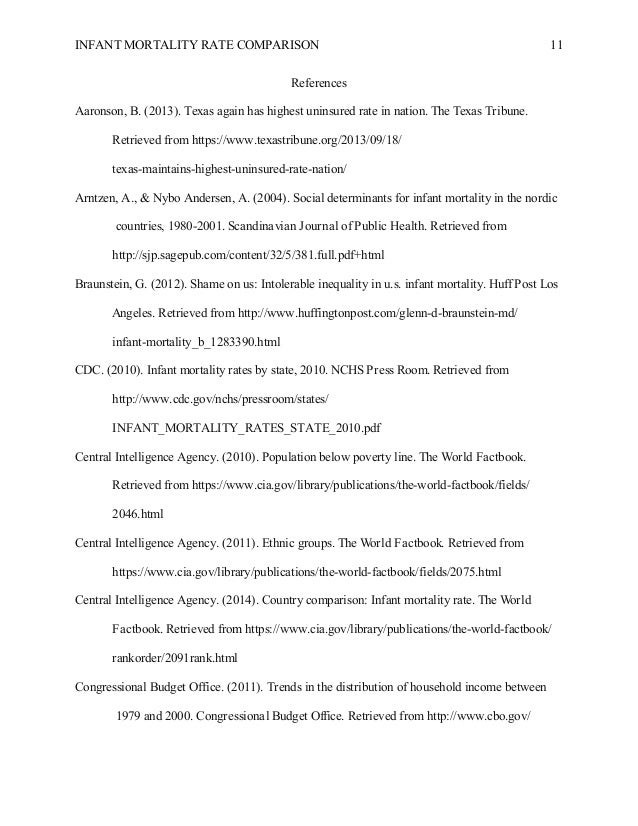 INFANT MORTALITY RATE COMPARISON 11

References

Aaronson, B. (2013). Texas again has highest uninsured rate in nation. The Texas Tribune. Retrieved from https://www.texastribune.org/2013/09/18/ texas-maintains-highest-uninsured-rate-nation/

Arntzen, A., & Nybo Andersen, A. (2004). Social determinants for infant mortality in the nordic countries, 1980-2001. Scandinavian Journal of Public Health. Retrieved from http://sjp.sagepub.com/content/32/5/381.full.pdf+html

Braunstein, G. (2012). Shame on us: Intolerable inequality in u.s. infant mortality. Huff Post Los Angeles. Retrieved from http://www.huffingtonpost.com/glenn-d-braunstein-md/ infant-mortality_b_1283390.html

CDC. (2010). Infant mortality rates by state, 2010. NCHS Press Room. Retrieved from http://www.cdc.gov/nchs/pressroom/states/ INFANT_MORTALITY_RATES_STATE_2010.pdf

Central Intelligence Agency. (2010). Population below poverty line. The World Factbook. Retrieved from https://www.cia.gov/library/publications/the-world-factbook/fields/ 2046.html

Central Intelligence Agency. (2011). Ethnic groups. The World Factbook. Retrieved from https://www.cia.gov/library/publications/the-world-factbook/fields/2075.html

Central Intelligence Agency. (2014). Country comparison: Infant mortality rate. The World Factbook. Retrieved from https://www.cia.gov/library/publications/the-world-factbook/ rankorder/2091rank.html

Congressional Budget Office. (2011). Trends in the distribution of household income between 1979 and 2000. Congressional Budget Office. Retrieved from http://www.cbo.gov/